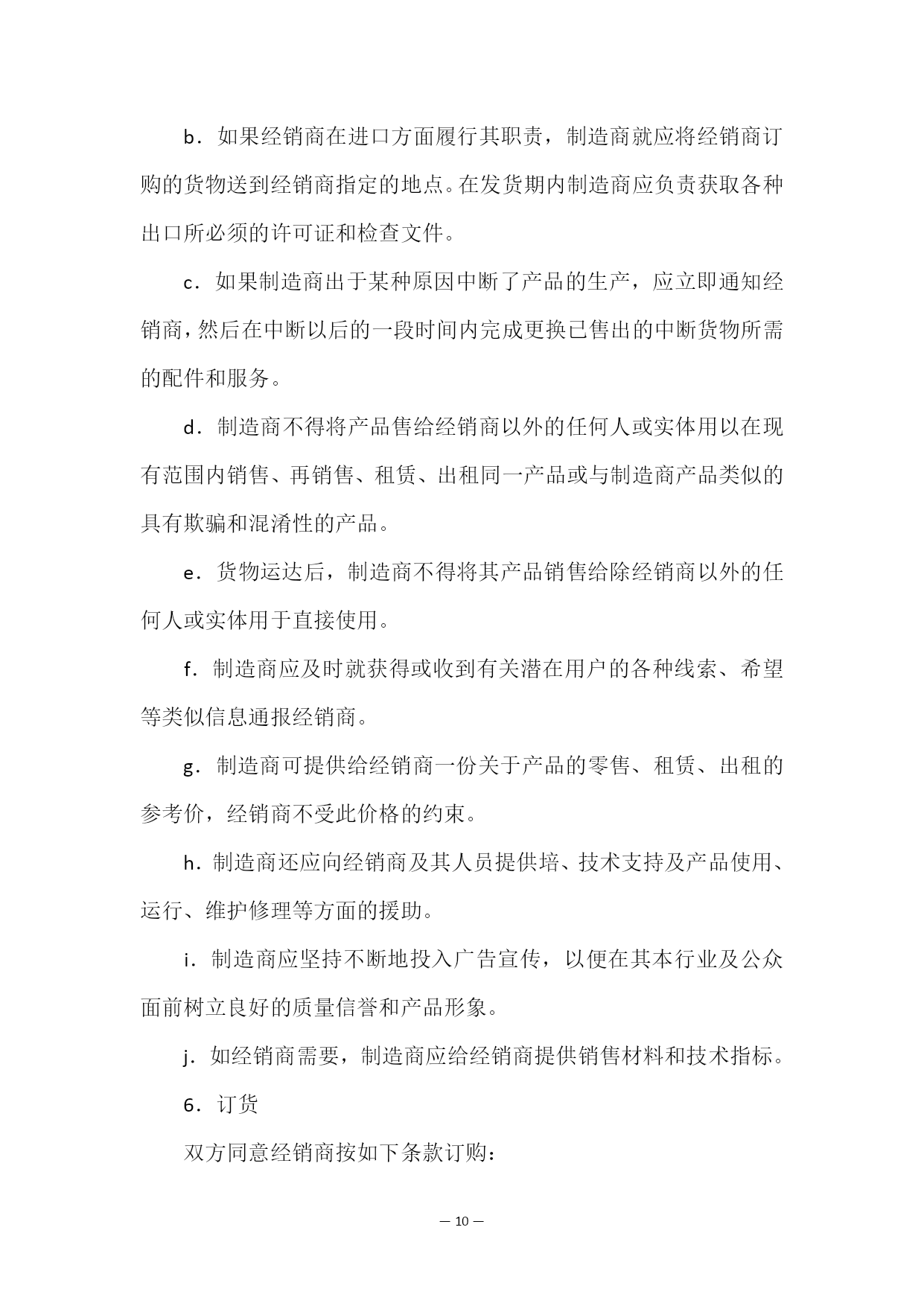 b．如果经销商在进口方面履行其职责，制造商就应将经销商订购的货物送到经销商指定的地点。在发货期内制造商应负责获取各种出口所必须的许可证和检查文件。

c．如果制造商出于某种原因中断了产品的生产，应立即通知经销商，然后在中断以后的一段时间内完成更换已售出的中断货物所需的配件和服务。

d．制造商不得将产品售给经销商以外的任何人或实体用以在现有范围内销售、再销售、租赁、出租同一产品或与制造商产品类似的具有欺骗和混淆性的产品。

e．货物运达后，制造商不得将其产品销售给除经销商以外的任何人或实体用于直接使用。

f．制造商应及时就获得或收到有关潜在用户的各种线索、希望等类似信息通报经销商。

g．制造商可提供给经销商一份关于产品的零售、租赁、出租的参考价，经销商不受此价格的约束。

h．制造商还应向经销商及其人员提供培、技术支持及产品使用、运行、维护修理等方面的援助。

i．制造商应坚持不断地投入广告宣传，以便在其本行业及公众面前树立良好的质量信誉和产品形象。

j．如经销商需要，制造商应给经销商提供销售材料和技术指标。

6．订货

双方同意经销商按如下条款订购：

— 10 —